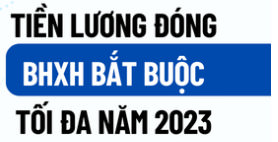 TIỀN LƯƠNG ĐÓNG

BHXH BẮT BUỘC

TỐI ĐA NĂM 2023